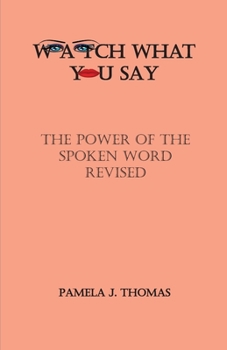 WATCH WHAT YOU SAY

THE POWER OF THE SPOKEN WORD REVISED

PAMELA J. THOMAS